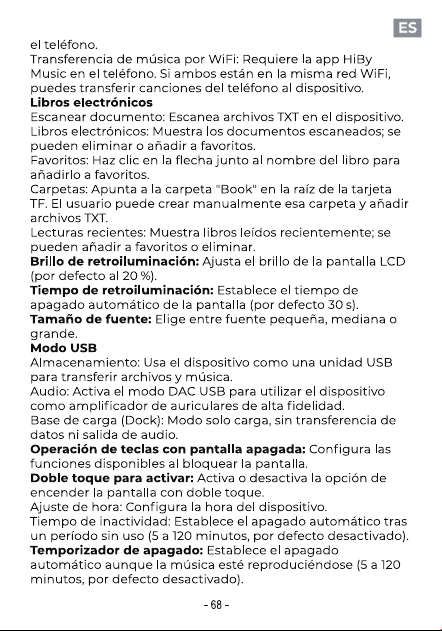 ES

el teléfono.

Transferencia de música por WiFi: Requiere la app HiBy Music en el teléfono. Si ambos están en la misma red WiFi, puedes transferir canciones del teléfono al dispositivo.

Libros electrónicos

Escanear documento: Escanea archivos TXT en el dispositivo.

Libros electrónicos: Muestra los documentos escaneados; se pueden eliminar o añadir a favoritos.

Favoritos: Haz clic en la flecha junto al nombre del libro para añadirlo a favoritos.

Carpetas: Apunta a la carpeta "Book" en la raíz de la tarjeta TF. El usuario puede crear manualmente esa carpeta y añadir archivos TXT.

Lecturas recientes: Muestra libros leídos recientemente; se pueden añadir a favoritos o eliminar.

Brillo de retroiluminación: Ajusta el brillo de la pantalla LCD (por defecto al 20 %).

Tiempo de retroiluminación: Establece el tiempo de apagado automático de la pantalla (por defecto 30 s).

Tamaño de fuente: Elige entre fuente pequeña, mediana o grande.

Modo USB

Almacenamiento: Usa el dispositivo como una unidad USB para transferir archivos y música.

Audio: Activa el modo DAC USB para utilizar el dispositivo como amplificador de auriculares de alta fidelidad.

Base de carga (Dock): Modo solo carga, sin transferencia de datos ni salida de audio.

Operación de teclas con pantalla apagada: Configura las funciones disponibles al bloquear la pantalla.

Doble toque para activar: Activa o desactiva la opción de encender la pantalla con doble toque.

Ajuste de hora: Configura la hora del dispositivo.

Tiempo de inactividad: Establece el apagado automático tras un período sin uso (5 a 120 minutos, por defecto desactivado).

Temporizador de apagado: Establece el apagado automático aunque la música esté reproduciéndose (5 a 120 minutos, por defecto desactivado).

- 68 -